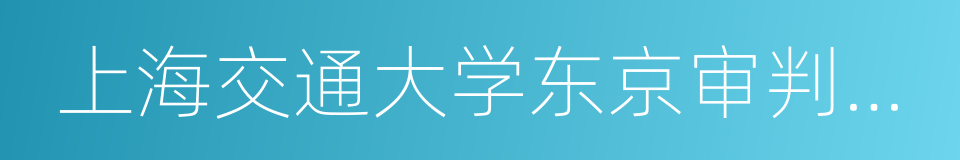 上海交通大学东京审判...